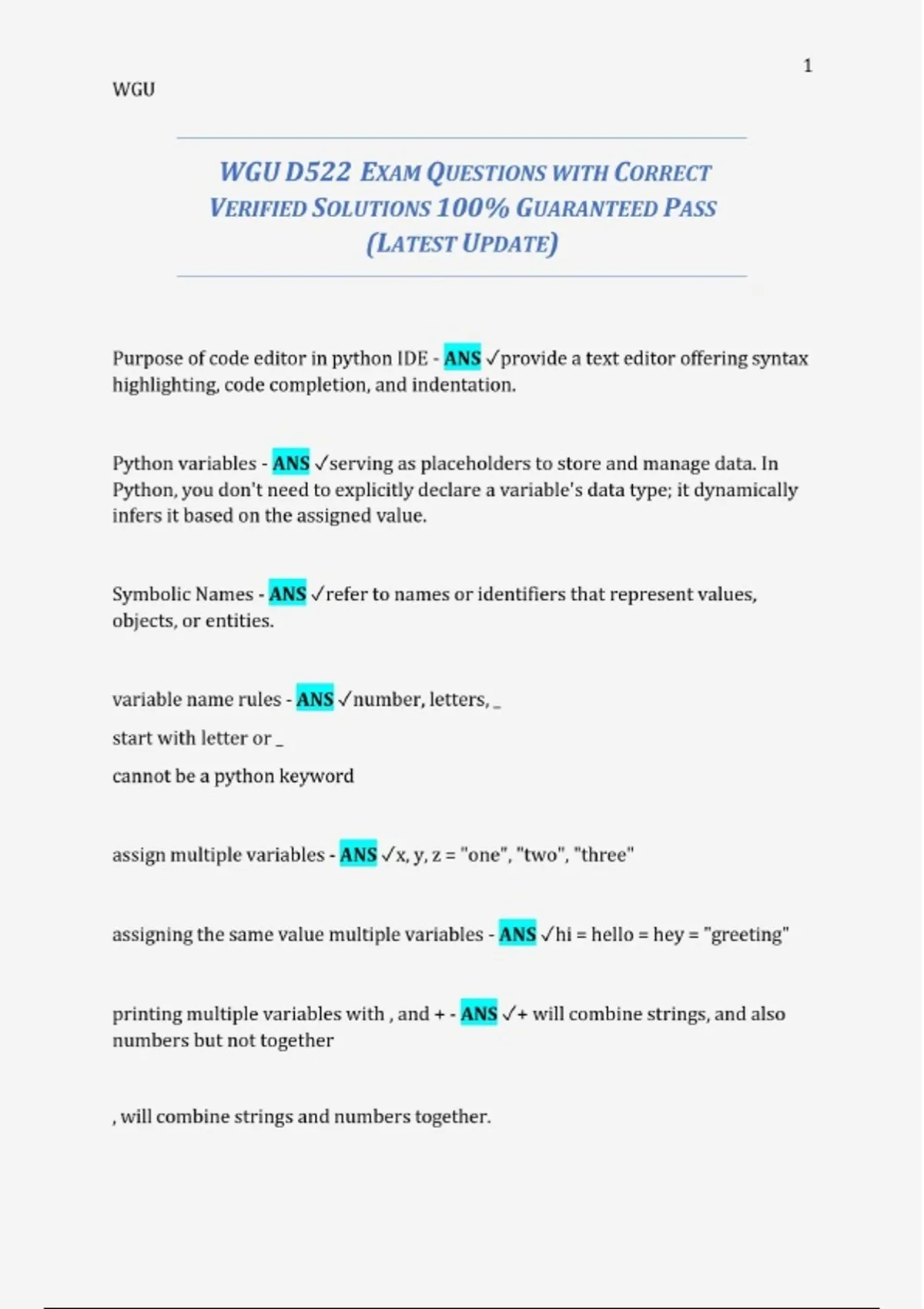 1

WGU

WGU D522 EXAM QUESTIONS WITH CORRECT VERIFIED SOLUTIONS 100% GUARANTEED PASS (LATEST UPDATE)

Purpose of code editor in python IDE - ANS ✓provide a text editor offering syntax highlighting, code completion, and indentation.

Python variables - ANS ✓serving as placeholders to store and manage data. In Python, you don't need to explicitly declare a variable's data type; it dynamically infers it based on the assigned value.

Symbolic Names - ANS ✓refer to names or identifiers that represent values, objects, or entities.

variable name rules - ANS ✓number, letters, _

start with letter or _

cannot be a python keyword

assign multiple variables - ANS ✓x, y, z = "one", "two", "three"

assigning the same value multiple variables - ANS ✓hi = hello = hey = "greeting"

printing multiple variables with , and + - ANS ✓+ will combine strings, and also numbers but not together

, will combine strings and numbers together.